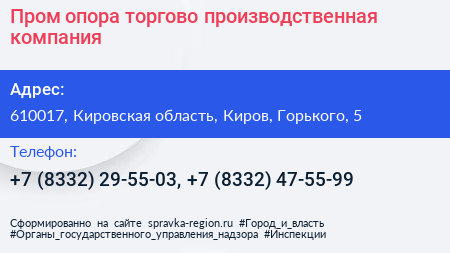 Пром опора торгово производственная компания

Адрес:

610017, Кировская область, Киров, Горького, 5

Телефон:

+7 (8332) 29-55-03, +7 (8332) 47-55-99

Сформированно на сайте spravka-region.ru #Город_и_власть #Органы_государственного_управления_надзора #Инспекции